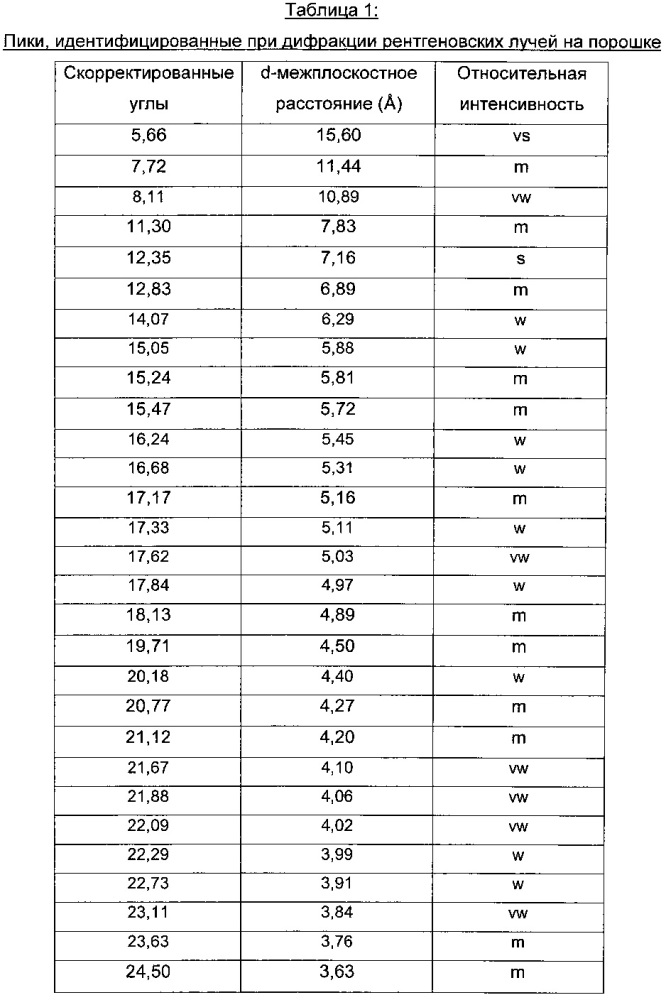 Таблица 1:

Пики, идентифицированные при дифракции рентгеновских лучей на порошке

| Скорректированные углы | d-межплоскостное расстояние (Å) | Относительная интенсивность |
|---|---|---|
| 5,66 | 15,60 | vs |
| 7,72 | 11,44 | m |
| 8,11 | 10,89 | vw |
| 11,30 | 7,83 | m |
| 12,35 | 7,16 | s |
| 12,83 | 6,89 | m |
| 14,07 | 6,29 | w |
| 15,05 | 5,88 | w |
| 15,24 | 5,81 | m |
| 15,47 | 5,72 | m |
| 16,24 | 5,45 | w |
| 16,68 | 5,31 | w |
| 17,17 | 5,16 | m |
| 17,33 | 5,11 | w |
| 17,62 | 5,03 | vw |
| 17,84 | 4,97 | w |
| 18,13 | 4,89 | m |
| 19,71 | 4,50 | m |
| 20,18 | 4,40 | w |
| 20,77 | 4,27 | m |
| 21,12 | 4,20 | m |
| 21,67 | 4,10 | vw |
| 21,88 | 4,06 | vw |
| 22,09 | 4,02 | vw |
| 22,29 | 3,99 | w |
| 22,73 | 3,91 | w |
| 23,11 | 3,84 | vw |
| 23,63 | 3,76 | m |
| 24,50 | 3,63 | m |